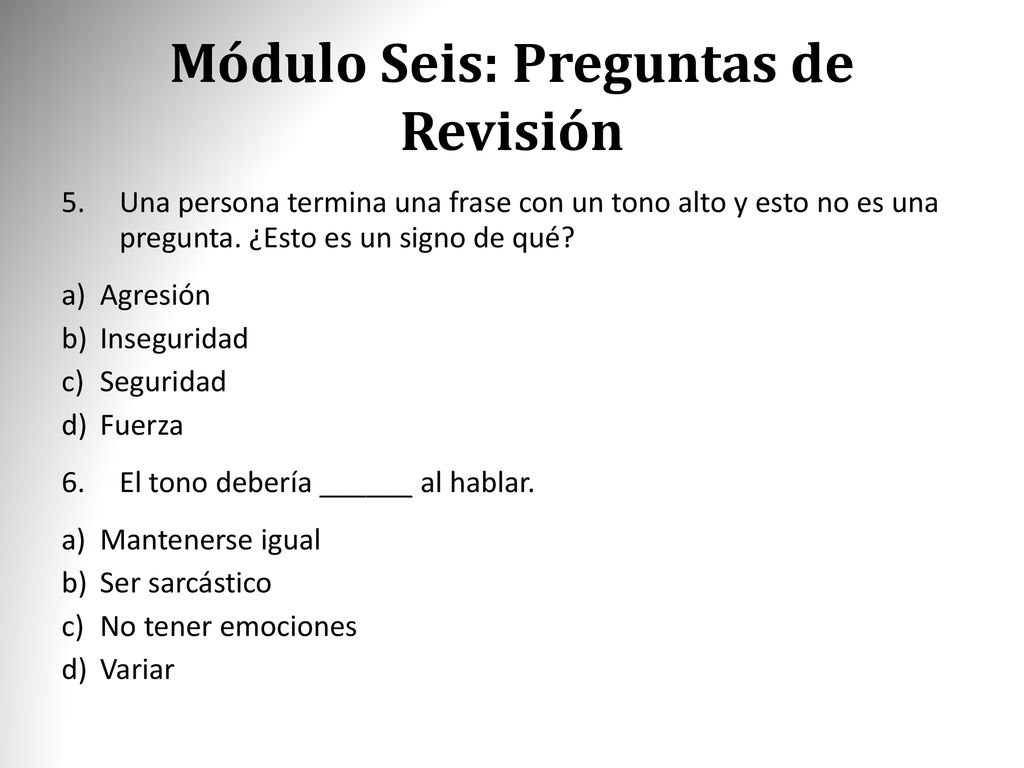 Módulo Seis: Preguntas de Revisión

5. Una persona termina una frase con un tono alto y esto no es una pregunta. ¿Esto es un signo de qué?

a) Agresión
b) Inseguridad
c) Seguridad
d) Fuerza

6. El tono debería ______ al hablar.

a) Mantenerse igual
b) Ser sarcástico
c) No tener emociones
d) Variar